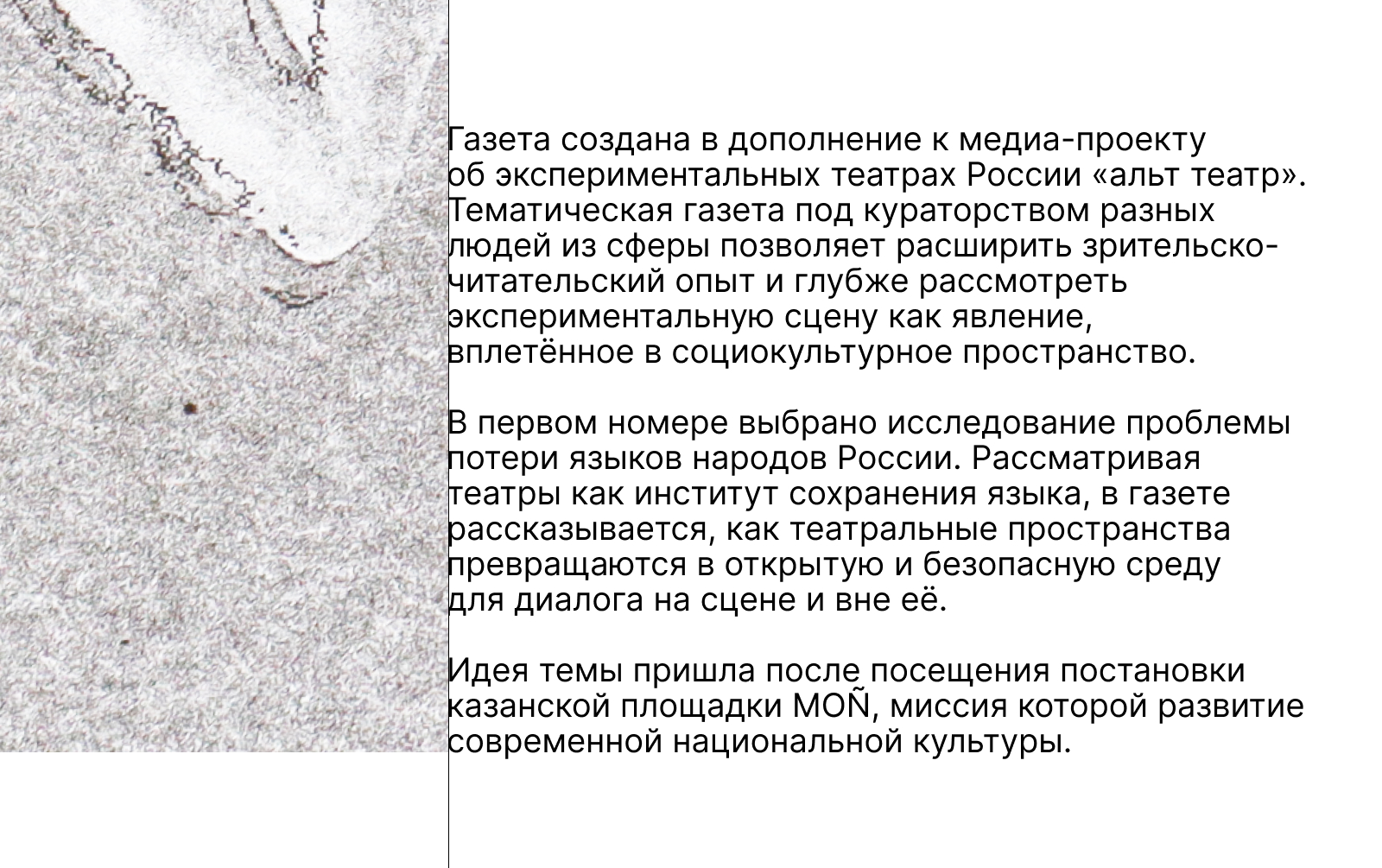 Газета создана в дополнение к медиа-проекту об экспериментальных театрах России «альт театр». Тематическая газета под кураторством разных людей из сферы позволяет расширить зрительско-читательский опыт и глубже рассмотреть экспериментальную сцену как явление, вплетённое в социокультурное пространство.

В первом номере выбрано исследование проблемы потери языков народов России. Рассматривая театры как институт сохранения языка, в газете рассказывается, как театральные пространства превращаются в открытую и безопасную среду для диалога на сцене и вне её.

Идея темы пришла после посещения постановки казанской площадки MOÑ, миссия которой развитие современной национальной культуры.